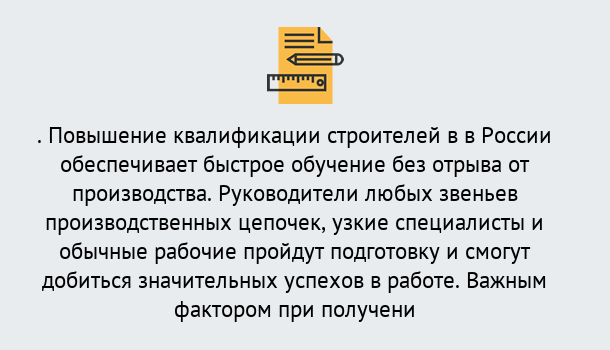 . Повышение квалификации строителей в в России обеспечивает быстрое обучение без отрыва от производства. Руководители любых звеньев производственных цепочек, узкие специалисты и обычные рабочие пройдут подготовку и смогут добиться значительных успехов в работе. Важным фактором при получени